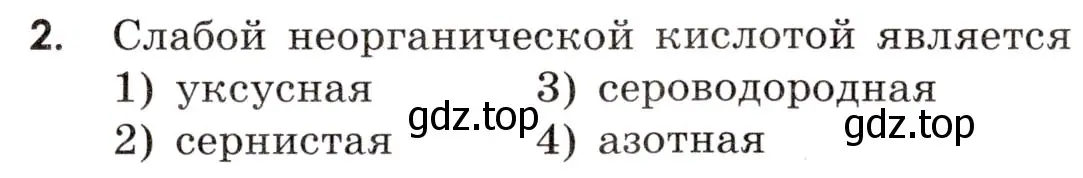 2. Слабой неорганической кислотой является
1) уксусная
2) сернистая
3) сероводородная
4) азотная

gdz.top
gdz.top